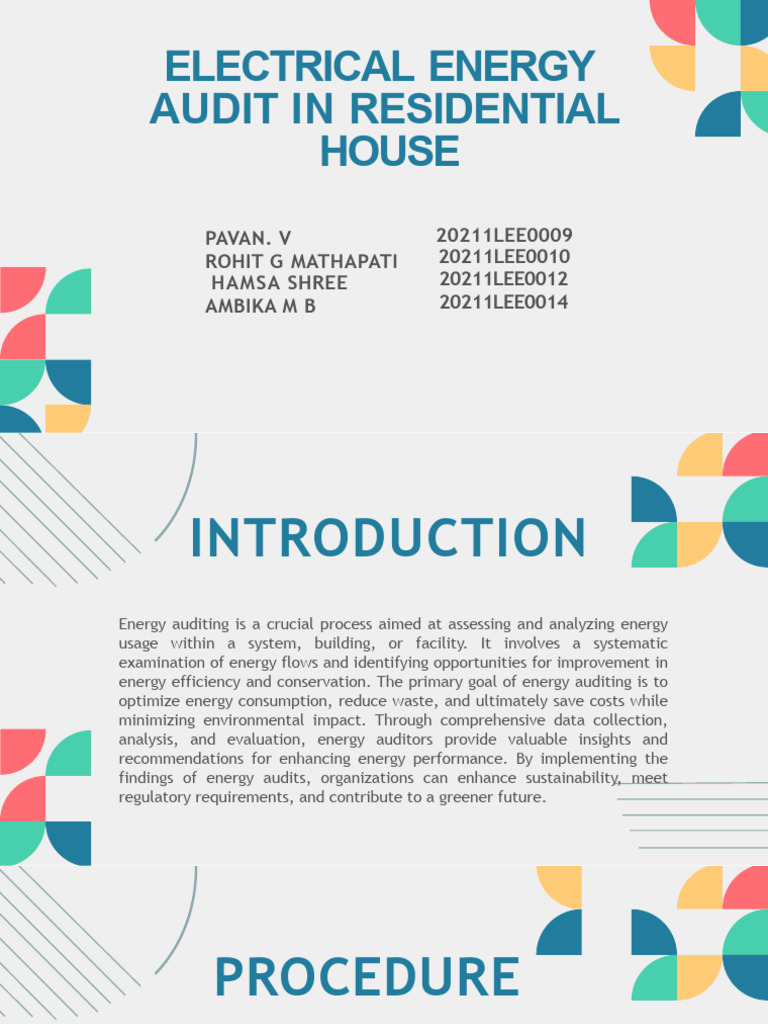 ELECTRICAL ENERGY AUDIT IN RESIDENTIAL HOUSE

PAVAN. V
ROHIT G MATHAPATI
HAMSA SHREE
AMBIKA M B

20211LEE0009
20211LEE0010
20211LEE0012
20211LEE0014

INTRODUCTION

Energy auditing is a crucial process aimed at assessing and analyzing energy usage within a system, building, or facility. It involves a systematic examination of energy flows and identifying opportunities for improvement in energy efficiency and conservation. The primary goal of energy auditing is to optimize energy consumption, reduce waste, and ultimately save costs while minimizing environmental impact. Through comprehensive data collection, analysis, and evaluation, energy auditors provide valuable insights and recommendations for enhancing energy performance. By implementing the findings of energy audits, organizations can enhance sustainability, meet regulatory requirements, and contribute to a greener future.

PROCEDURE